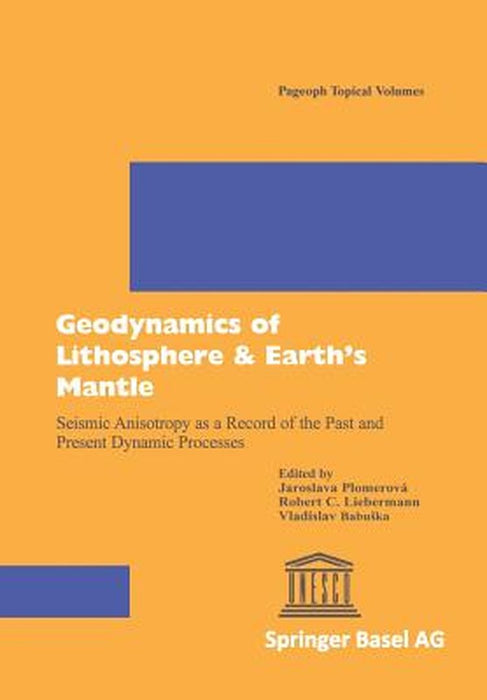 Pageoph Topical Volumes

Geodynamics of Lithosphere & Earth's Mantle

Seismic Anisotropy as a Record of the Past and Present Dynamic Processes

Edited by
Jaroslava Plomerová
Robert C. Liebermann
Vladislav Babuška

UNESCO

Springer Basel AG